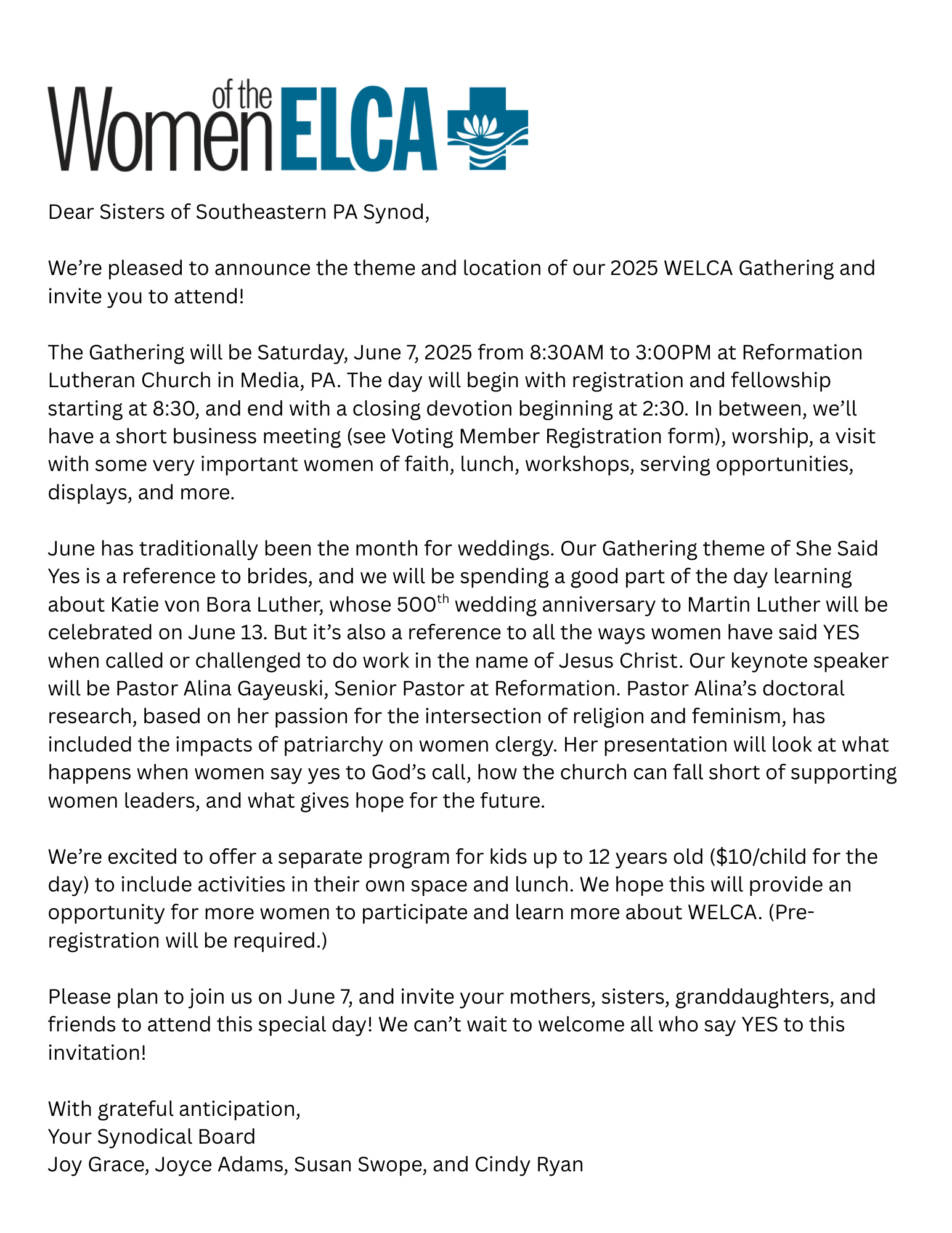 Women of the ELCA

Dear Sisters of Southeastern PA Synod,

We're pleased to announce the theme and location of our 2025 WELCA Gathering and invite you to attend!

The Gathering will be Saturday, June 7, 2025 from 8:30AM to 3:00PM at Reformation Lutheran Church in Media, PA. The day will begin with registration and fellowship starting at 8:30, and end with a closing devotion beginning at 2:30. In between, we'll have a short business meeting (see Voting Member Registration form), worship, a visit with some very important women of faith, lunch, workshops, serving opportunities, displays, and more.

June has traditionally been the month for weddings. Our Gathering theme of She Said Yes is a reference to brides, and we will be spending a good part of the day learning about Katie von Bora Luther, whose 500$^{th}$ wedding anniversary to Martin Luther will be celebrated on June 13. But it's also a reference to all the ways women have said YES when called or challenged to do work in the name of Jesus Christ. Our keynote speaker will be Pastor Alina Gayeuski, Senior Pastor at Reformation. Pastor Alina's doctoral research, based on her passion for the intersection of religion and feminism, has included the impacts of patriarchy on women clergy. Her presentation will look at what happens when women say yes to God's call, how the church can fall short of supporting women leaders, and what gives hope for the future.

We're excited to offer a separate program for kids up to 12 years old ($10/child for the day) to include activities in their own space and lunch. We hope this will provide an opportunity for more women to participate and learn more about WELCA. (Pre-registration will be required.)

Please plan to join us on June 7, and invite your mothers, sisters, granddaughters, and friends to attend this special day! We can't wait to welcome all who say YES to this invitation!

With grateful anticipation,
Your Synodical Board
Joy Grace, Joyce Adams, Susan Swope, and Cindy Ryan